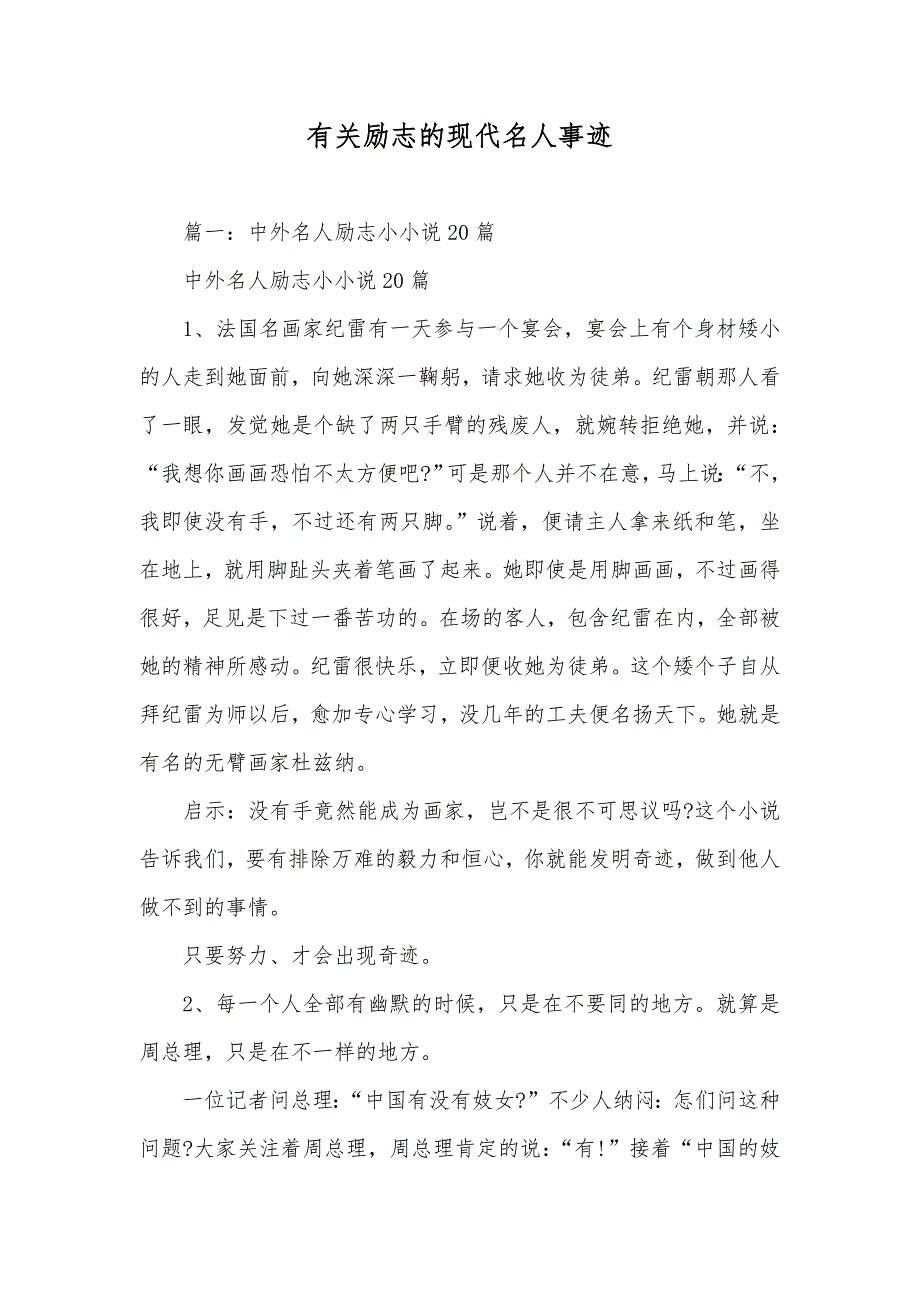 有关励志的现代名人事迹

篇一：中外名人励志小小说20篇

中外名人励志小小说20篇

1、法国名画家纪雷有一天参与一个宴会，宴会上有个身材矮小的人走到她面前，向她深深一鞠躬，请求她收为徒弟。纪雷朝那人看了一眼，发觉她是个缺了两只手臂的残废人，就婉转拒绝她，并说：“我想你画画恐怕不太方便吧?”可是那个人并不在意，马上说：“不，我即使没有手，不过还有两只脚。”说着，便请主人拿来纸和笔，坐在地上，就用脚趾头夹着笔画了起来。她即使是用脚画画，不过画得很好，足见是下过一番苦功的。在场的客人，包含纪雷在内，全部被她的精神所感动。纪雷很快乐，立即便收她为徒弟。这个矮个子自从拜纪雷为师以后，愈加专心学习，没几年的工夫便名扬天下。她就是有名的无臂画家杜兹纳。

启示：没有手竟然能成为画家，岂不是很不可思议吗?这个小说告诉我们，要有排除万难的毅力和恒心，你就能发明奇迹，做到他人做不到的事情。

只要努力、才会出现奇迹。

2、每一个人全部有幽默的时候，只是在不要同的地方。就算是周总理，只是在不一样的地方。

一位记者问总理：“中国有没有妓女?”不少人纳闷：怎们问这种问题?大家关注着周总理，周总理肯定的说：“有!”接着“中国的妓